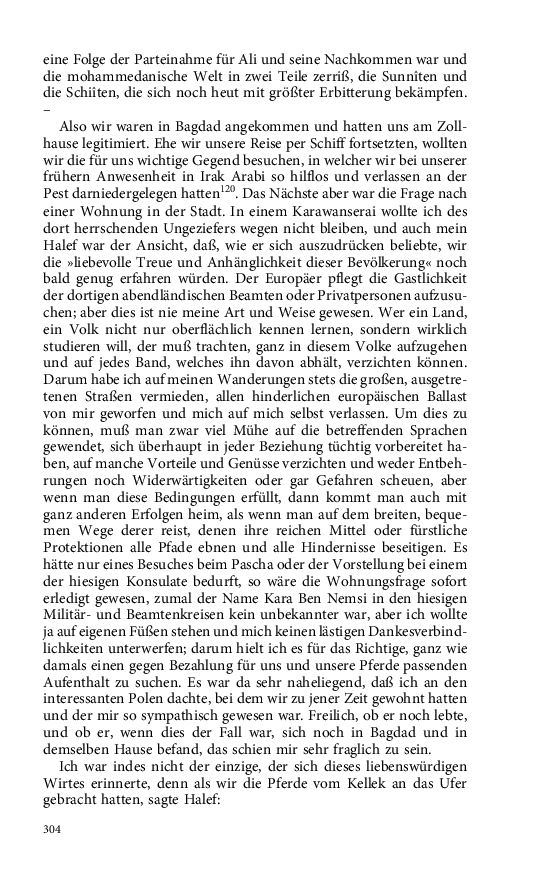 eine Folge der Parteinahme für Ali und seine Nachkommen war und die mohammedanische Welt in zwei Teile zerriß, die Sunniten und die Schiiten, die sich noch heut mit größter Erbitterung bekämpfen. –

Also wir waren in Bagdad angekommen und hatten uns am Zollhause legitimiert. Ehe wir unsere Reise per Schiff fortsetzten, wollten wir die für uns wichtige Gegend besuchen, in welcher wir bei unserer frühern Anwesenheit in Irak Arabi so hilflos und verlassen an der Pest darniedergelegen hatten$^{120}$. Das Nächste aber war die Frage nach einer Wohnung in der Stadt. In einem Karawanserai wollte ich des dort herrschenden Ungeziefers wegen nicht bleiben, und auch mein Halef war der Ansicht, daß, wie er sich auszudrücken beliebte, wir die »liebevolle Treue und Anhänglichkeit dieser Bevölkerung« noch bald genug erfahren würden. Der Europäer pflegt die Gastlichkeit der dortigen abendländischen Beamten oder Privatpersonen aufzusuchen; aber dies ist nie meine Art und Weise gewesen. Wer ein Land, ein Volk nicht nur oberflächlich kennen lernen, sondern wirklich studieren will, der muß trachten, ganz in diesem Volke aufzugehen und auf jedes Band, welches ihn davon abhält, verzichten können. Darum habe ich auf meinen Wanderungen stets die großen, ausgetretenen Straßen vermieden, allen hinderlichen europäischen Ballast von mir geworfen und mich auf mich selbst verlassen. Um dies zu können, muß man zwar viel Mühe auf die betreffenden Sprachen gewendet, sich überhaupt in jeder Beziehung tüchtig vorbereitet haben, auf manche Vorteile und Genüsse verzichten und weder Entbehrungen noch Widerwärtigkeiten oder gar Gefahren scheuen, aber wenn man diese Bedingungen erfüllt, dann kommt man auch mit ganz anderen Erfolgen heim, als wenn man auf dem breiten, bequemen Wege derer reist, denen ihre reichen Mittel oder fürstliche Protektionen alle Pfade ebnen und alle Hindernisse beseitigen. Es hätte nur eines Besuches beim Pascha oder der Vorstellung bei einem der hiesigen Konsulate bedurft, so wäre die Wohnungsfrage sofort erledigt gewesen, zumal der Name Kara Ben Nemsi in den hiesigen Militär- und Beamtenkreisen kein unbekannter war, aber ich wollte ja auf eigenen Füßen stehen und mich keinen lästigen Dankesverbindlichkeiten unterwerfen; darum hielt ich es für das Richtige, ganz wie damals einen gegen Bezahlung für uns und unsere Pferde passenden Aufenthalt zu suchen. Es war da sehr naheliegend, daß ich an den interessanten Polen dachte, bei dem wir zu jener Zeit gewohnt hatten und der mir so sympathisch gewesen war. Freilich, ob er noch lebte, und ob er, wenn dies der Fall war, sich noch in Bagdad und in demselben Hause befand, das schien mir sehr fraglich zu sein.

Ich war indes nicht der einzige, der sich dieses liebenswürdigen Wirtes erinnerte, denn als wir die Pferde vom Kellek an das Ufer gebracht hatten, sagte Halef:

304